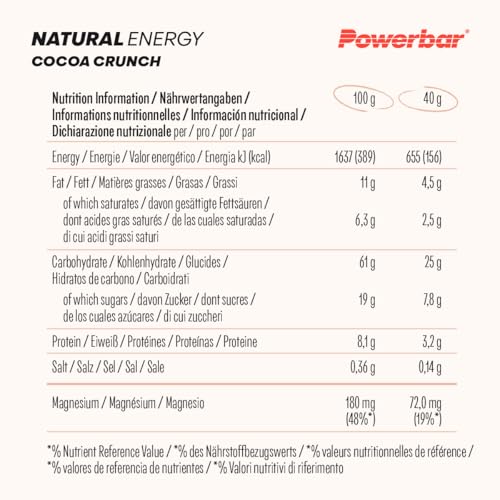 NATURAL ENERGY
COCOA CRUNCH

Powerbar®

| Nutrition Information / Nährwertangaben / Informations nutritionnelles / Información nutricional / Dichiarazione nutrizionale per / pro / por / par | 100 g | 40 g |
|---|---|---|
| Energy / Energie / Valor energético / Energia kJ (kcal) | 1637 (389) | 655 (156) |
| Fat / Fett / Matières grasses / Grasas / Grassi | 11 g | 4,5 g |
| of which saturates / davon gesättigte Fettsäuren / dont acides gras saturés / de las cuales saturadas / di cui acidi grassi saturi | 6,3 g | 2,5 g |
| Carbohydrate / Kohlenhydrate / Glucides / Hidratos de carbono / Carboidrati | 61 g | 25 g |
| of which sugars / davon Zucker / dont sucres / de los cuales azúcares / di cui zuccheri | 19 g | 7,8 g |
| Protein / Eiweiß / Protéines / Proteínas / Proteine | 8,1 g | 3,2 g |
| Salt / Salz / Sel / Sal / Sale | 0,36 g | 0,14 g |
| Magnesium / Magnésium / Magnesio | 180 mg (48%*) | 72,0 mg (19%*) |

*% Nutrient Reference Value / *% des Nährstoffbezugswerts / *% valeurs nutritionnelles de référence / *% valores de referencia de nutrientes / *% Valori nutritivi di riferimento